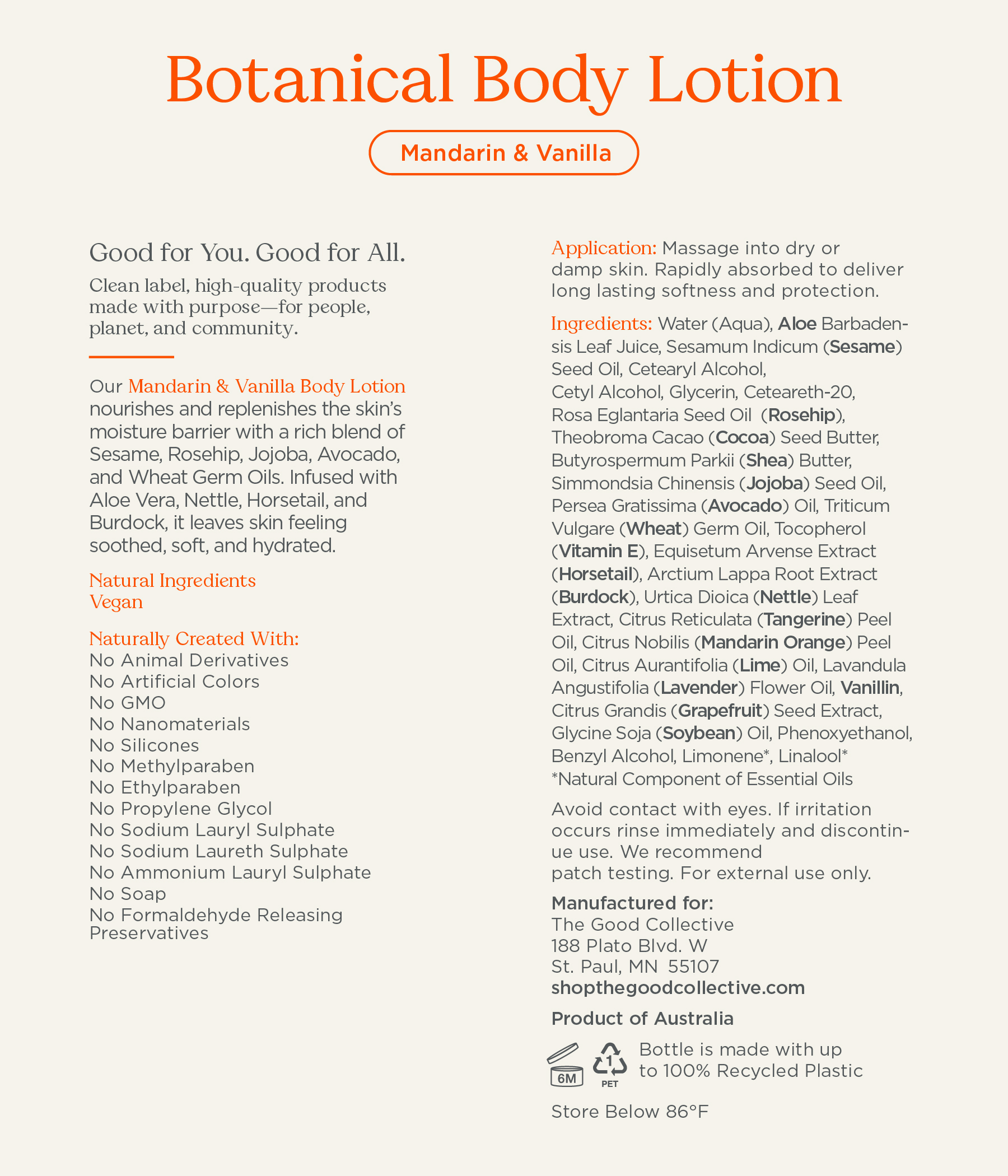 Botanical Body Lotion

Mandarin & Vanilla

Good for You. Good for All.

Clean label, high-quality products made with purpose—for people, planet, and community.

Our Mandarin & Vanilla Body Lotion nourishes and replenishes the skin's moisture barrier with a rich blend of Sesame, Rosehip, Jojoba, Avocado, and Wheat Germ Oils. Infused with Aloe Vera, Nettle, Horsetail, and Burdock, it leaves skin feeling soothed, soft, and hydrated.

Natural Ingredients
Vegan

Naturally Created With:
No Animal Derivatives
No Artificial Colors
No GMO
No Nanomaterials
No Silicones
No Methylparaben
No Ethylparaben
No Propylene Glycol
No Sodium Lauryl Sulphate
No Sodium Laureth Sulphate
No Ammonium Lauryl Sulphate
No Soap
No Formaldehyde Releasing Preservatives

Application: Massage into dry or damp skin. Rapidly absorbed to deliver long lasting softness and protection.

Ingredients: Water (Aqua), Aloe Barbadensis Leaf Juice, Sesamum Indicum (Sesame) Seed Oil, Cetearyl Alcohol, Cetyl Alcohol, Glycerin, Ceteareth-20, Rosa Eglantaria Seed Oil (Rosehip), Theobroma Cacao (Cocoa) Seed Butter, Butyrospermum Parkii (Shea) Butter, Simmondsia Chinensis (Jojoba) Seed Oil, Persea Gratissima (Avocado) Oil, Triticum Vulgare (Wheat) Germ Oil, Tocopherol (Vitamin E), Equisetum Arvense Extract (Horsetail), Arctium Lappa Root Extract (Burdock), Urtica Dioica (Nettle) Leaf Extract, Citrus Reticulata (Tangerine) Peel Oil, Citrus Nobilis (Mandarin Orange) Peel Oil, Citrus Aurantifolia (Lime) Oil, Lavandula Angustifolia (Lavender) Flower Oil, Vanillin, Citrus Grandis (Grapefruit) Seed Extract, Glycine Soja (Soybean) Oil, Phenoxyethanol, Benzyl Alcohol, Limonene*, Linalool*
*Natural Component of Essential Oils

Avoid contact with eyes. If irritation occurs rinse immediately and discontinue use. We recommend patch testing. For external use only.

Manufactured for:
The Good Collective
188 Plato Blvd. W
St. Paul, MN 55107
shopthegoodcollective.com

Product of Australia

6M 1 PET Bottle is made with up to 100% Recycled Plastic

Store Below 86°F